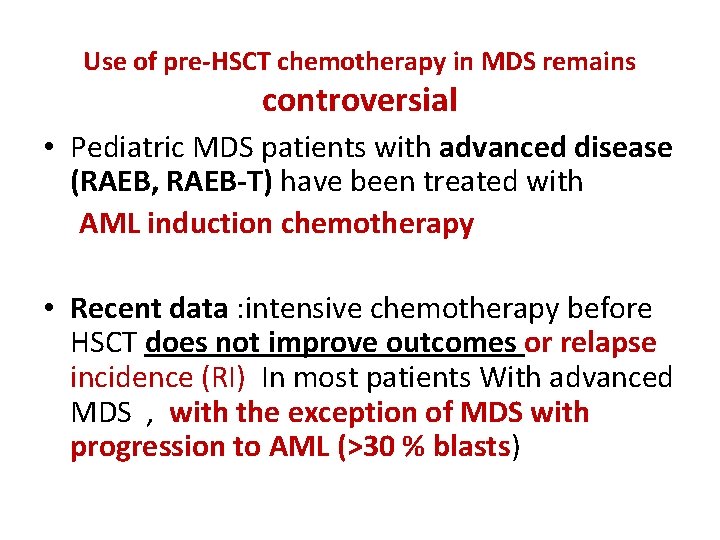 Use of pre-HSCT chemotherapy in MDS remains controversial

• Pediatric MDS patients with advanced disease (RAEB, RAEB-T) have been treated with AML induction chemotherapy

• Recent data :intensive chemotherapy before HSCT does not improve outcomes or relapse incidence (RI) In most patients With advanced MDS , with the exception of MDS with progression to AML (>30 % blasts)